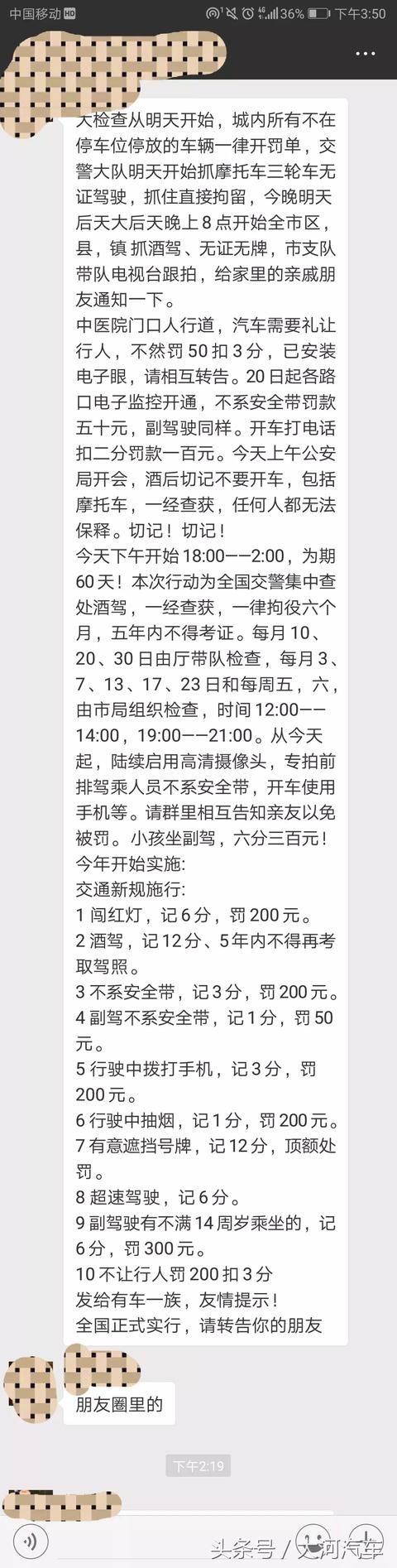 中国移动 HD 36% 下午3:50

大检查从明天开始，城内所有不在停车位停放的车辆一律开罚单，交警大队明天开始抓摩托车三轮车无证驾驶，抓住直接拘留，今晚明天后天大后天晚上8点开始全市区，县，镇 抓酒驾、无证无牌，市支队带队电视台跟拍，给家里的亲戚朋友通知一下。
中医院门口人行道，汽车需要礼让行人，不然罚50扣3分，已安装电子眼，请相互转告。20日起各路口电子监控开通，不系安全带罚款五十元，副驾驶同样。开车打电话扣二分罚款一百元。今天上午公安局开会，酒后切记不要开车，包括摩托车，一经查获，任何人都无法保释。切记！切记！
今天下午开始18:00——2:00，为期60天！本次行动为全国交警集中查处酒驾，一经查获，一律拘役六个月，五年内不得考证。每月10、20、30日由厅带队检查，每月3、7、13、17、23日和每周五，六，由市局组织检查，时间12:00——14:00，19:00——21:00。从今天起，陆续启用高清摄像头，专拍前排驾乘人员不系安全带，开车使用手机等。请群里相互告知亲友以免被罚。小孩坐副驾，六分三百元！
今年开始实施:
交通新规施行:
1 闯红灯，记6分，罚200元。
2 酒驾，记12分、5年内不得再考取驾照。
3 不系安全带，记3分，罚200元。
4 副驾不系安全带，记1分，罚50元。
5 行驶中拨打手机，记3分，罚200元。
6 行驶中抽烟，记1分，罚200元。
7 有意遮挡号牌，记12分，顶额处罚。
8 超速驾驶，记6分。
9 副驾驶有不满14周岁乘坐的，记6分，罚300元。
10 不让行人罚200扣3分
发给有车一族，友情提示！
全国正式实行，请转告你的朋友

朋友圈里的

下午2:19

头条号 / 大河汽车